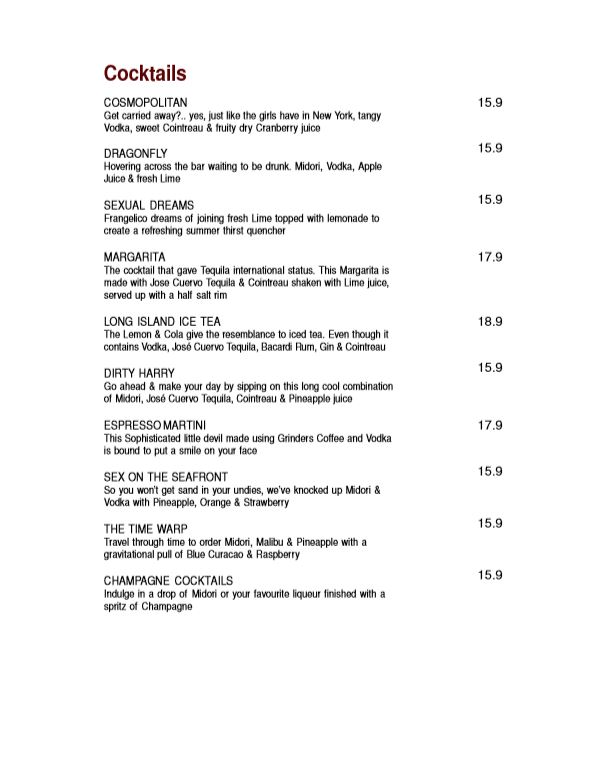 Cocktails

COSMOPOLITAN 15.9
Get carried away?.. yes, just like the girls have in New York, tangy Vodka, sweet Cointreau & fruity dry Cranberry juice

DRAGONFLY 15.9
Hovering across the bar waiting to be drunk. Midori, Vodka, Apple Juice & fresh Lime

SEXUAL DREAMS 15.9
Frangelico dreams of joining fresh Lime topped with lemonade to create a refreshing summer thirst quencher

MARGARITA 17.9
The cocktail that gave Tequila international status. This Margarita is made with Jose Cuervo Tequila & Cointreau shaken with Lime juice, served up with a half salt rim

LONG ISLAND ICE TEA 18.9
The Lemon & Cola give the resemblance to iced tea. Even though it contains Vodka, José Cuervo Tequila, Bacardi Rum, Gin & Cointreau

DIRTY HARRY 15.9
Go ahead & make your day by sipping on this long cool combination of Midori, José Cuervo Tequila, Cointreau & Pineapple juice

ESPRESSO MARTINI 17.9
This Sophisticated little devil made using Grinders Coffee and Vodka is bound to put a smile on your face

SEX ON THE SEAFRONT 15.9
So you won't get sand in your undies, we've knocked up Midori & Vodka with Pineapple, Orange & Strawberry

THE TIME WARP 15.9
Travel through time to order Midori, Malibu & Pineapple with a gravitational pull of Blue Curacao & Raspberry

CHAMPAGNE COCKTAILS 15.9
Indulge in a drop of Midori or your favourite liqueur finished with a spritz of Champagne